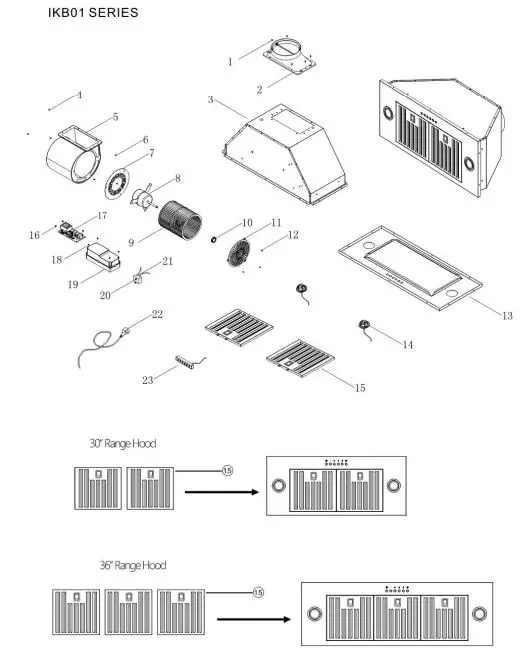 IKB01 SERIES

1
2
3
4
5
6
7
8
9
10
11
12
13
14
15
16
17
18
19
20
21
22
23

30" Range Hood

15

36" Range Hood

15